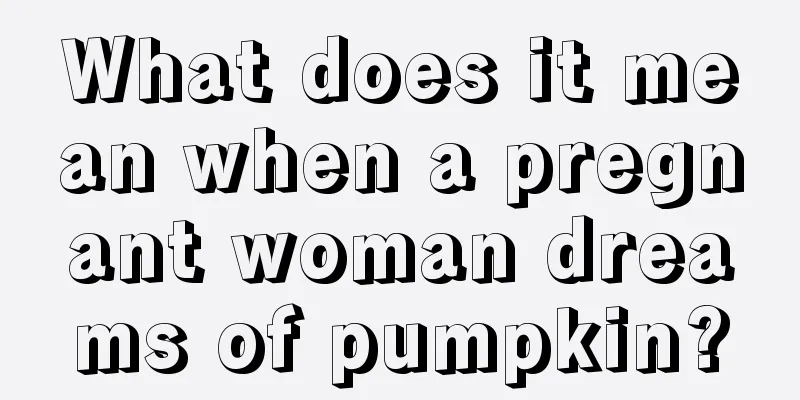 What does it mean when a pregnant woman dreams of pumpkin?